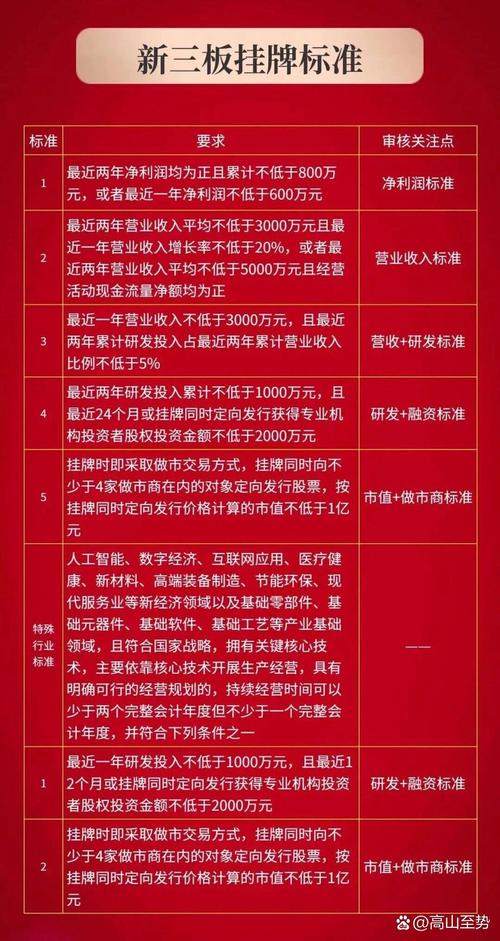 新三板挂牌标准

| 标准 | 要求 | 审核关注点 |
|---|---|---|
| 1 | 最近两年净利润均为正且累计不低于800万元，或者最近一年净利润不低于600万元 | 净利润标准 |
| 2 | 最近两年营业收入平均不低于3000万元且最近一年营业收入增长率不低于20%，或者最近两年营业收入平均不低于5000万元且经营活动现金流量净额均为正 | 营业收入标准 |
| 3 | 最近一年营业收入不低于3000万元，且最近两年累计研发投入占最近两年累计营业收入比例不低于5% | 营收+研发标准 |
| 4 | 最近两年研发投入累计不低于1000万元，且最近24个月或挂牌同时定向发行获得专业机构投资者股权投资金额不低于2000万元 | 研发+融资标准 |
| 5 | 挂牌时即采取做市交易方式，挂牌同时向不少于4家做市商在内的对象定向发行股票，按挂牌同时定向发行价格计算的市值不低于1亿元 | 市值+做市商标准 |
| 特殊行业标准 | 人工智能、数字经济、互联网应用、医疗健康、新材料、高端装备制造、节能环保、现代服务业等新经济领域以及基础零部件、基础元器件、基础软件、基础工艺等产业基础领域，且符合国家战略，拥有关键核心技术，主要依靠核心技术开展生产经营，具有明确可行的经营规划的，持续经营时间可以少于两个完整会计年度但不少于一个完整会计年度，并符合下列条件之一 | —— |
| 1 | 最近一年研发投入不低于1000万元，且最近12个月或挂牌同时定向发行获得专业机构投资者股权投资金额不低于2000万元 | 研发+融资标准 |
| 2 | 挂牌时即采取做市交易方式，挂牌同时向不少于4家做市商在内的对象定向发行股票，按挂牌同时定向发行价格计算的市值不低于1亿元 | 市值+做市商标准 |

@高山至势